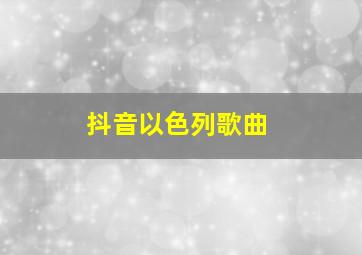 抖音以色列歌曲